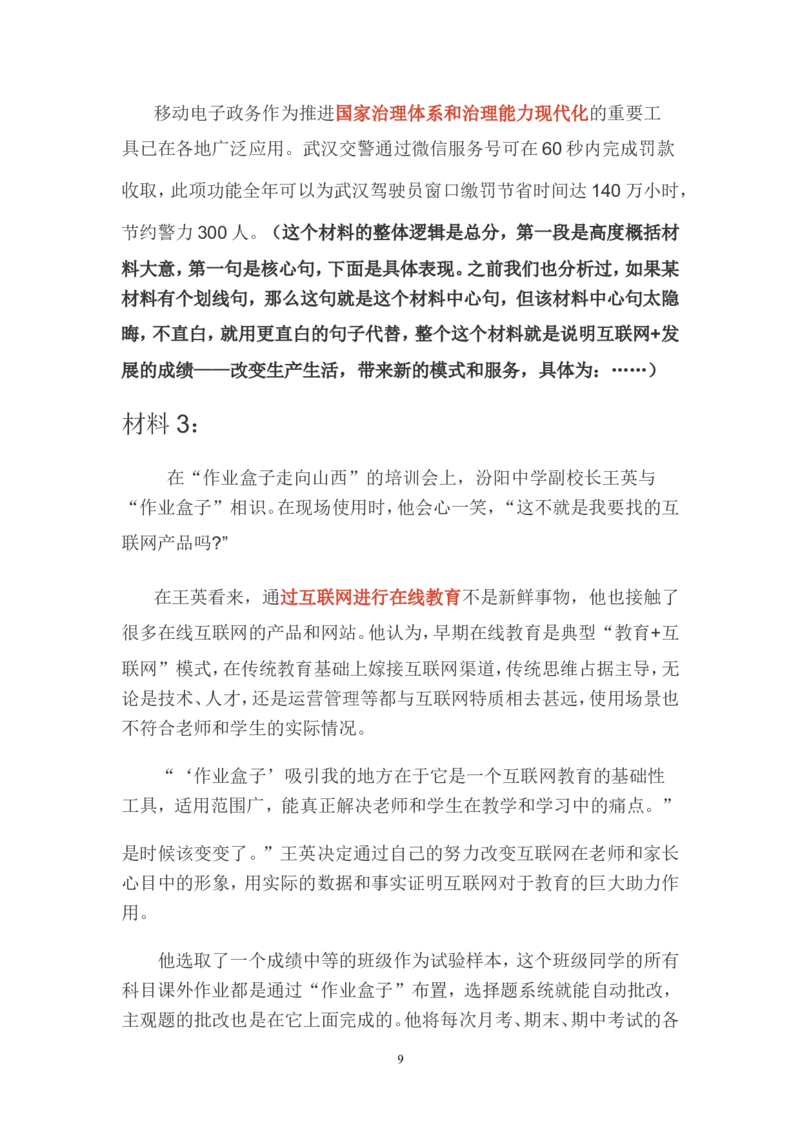 移动电子政务作为推进国家治理体系和治理能力现代化的重要工具已在各地广泛应用。武汉交警通过微信服务号可在60秒内完成罚款收取，此项功能全年可以为武汉驾驶员窗口缴罚节省时间达140万小时，节约警力300人。（这个材料的整体逻辑是总分，第一段是高度概括材料大意，第一句是核心句，下面是具体表现。之前我们也分析过，如果某材料有个划线句，那么这句就是这个材料中心句，但该材料中心句太隐晦，不直白，就用更直白的句子代替，整个这个材料就是说明互联网+发展的成绩——改变生产生活，带来新的模式和服务，具体为：……）

材料3：

在“作业盒子走向山西”的培训会上，汾阳中学副校长王英与“作业盒子”相识。在现场使用时，他会心一笑，“这不就是我要找的互联网产品吗?”

在王英看来，通过互联网进行在线教育不是新鲜事物，他也接触了很多在线互联网的产品和网站。他认为，早期在线教育是典型“教育+互联网”模式，在传统教育基础上嫁接互联网渠道，传统思维占据主导，无论是技术、人才，还是运营管理等都与互联网特质相去甚远，使用场景也不符合老师和学生的实际情况。

“‘作业盒子’吸引我的地方在于它是一个互联网教育的基础性工具，适用范围广，能真正解决老师和学生在教学和学习中的痛点。”

是时候该变变了。”王英决定通过自己的努力改变互联网在老师和家长心目中的形象，用实际的数据和事实证明互联网对于教育的巨大助力作用。

他选取了一个成绩中等的班级作为试验样本，这个班级同学的所有科目课外作业都是通过“作业盒子”布置，选择题系统就能自动批改，主观题的批改也是在它上面完成的。他将每次月考、期末、期中考试的各

9